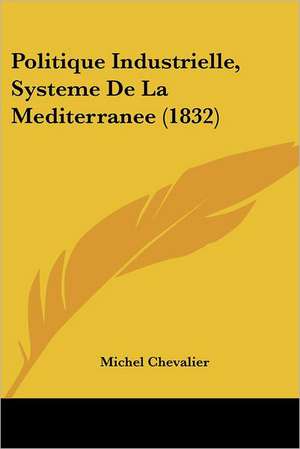 Politique Industrielle, Systeme De La Mediterranee (1832)

Michel Chevalier